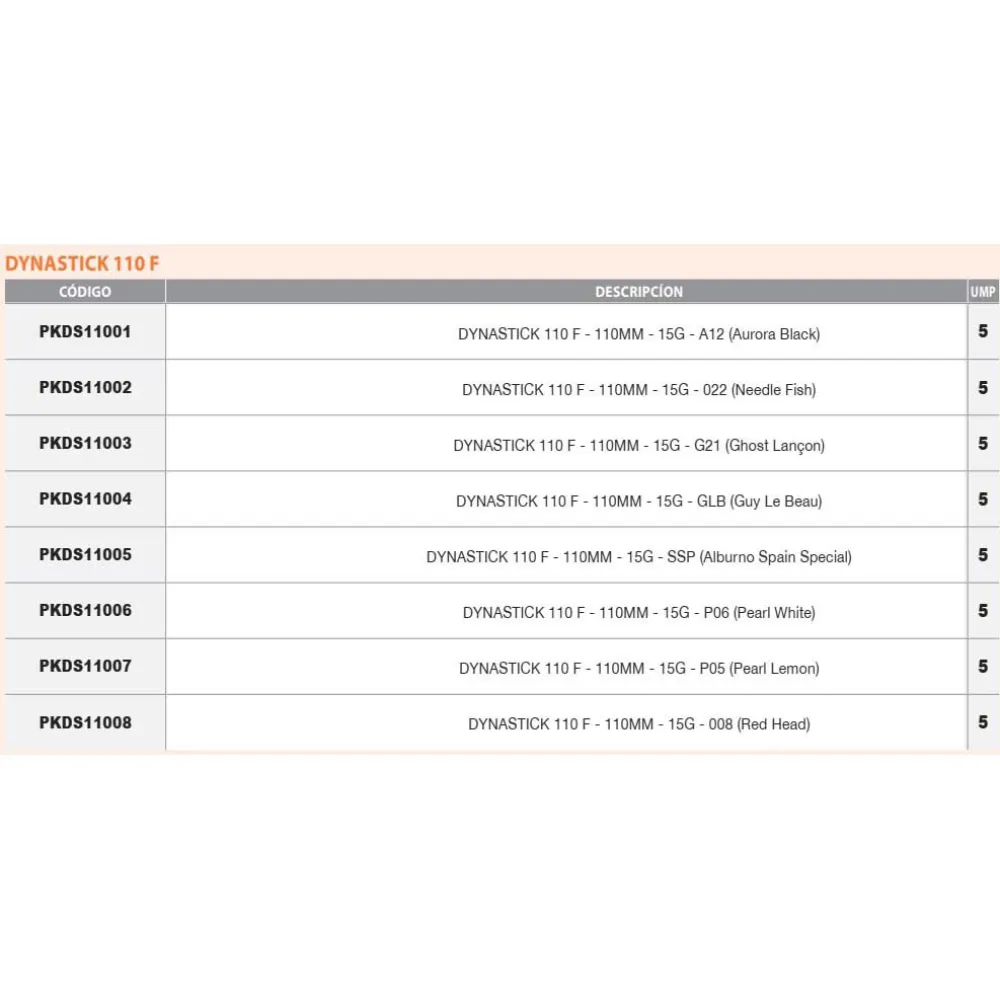 DYNASTICK 110 F

| CÓDIGO | DESCRIPCÍON | UMP |
|---|---|---|
| PKDS11001 | DYNASTICK 110 F - 110MM - 15G - A12 (Aurora Black) | 5 |
| PKDS11002 | DYNASTICK 110 F - 110MM - 15G - 022 (Needle Fish) | 5 |
| PKDS11003 | DYNASTICK 110 F - 110MM - 15G - G21 (Ghost Lançon) | 5 |
| PKDS11004 | DYNASTICK 110 F - 110MM - 15G - GLB (Guy Le Beau) | 5 |
| PKDS11005 | DYNASTICK 110 F - 110MM - 15G - SSP (Alburno Spain Special) | 5 |
| PKDS11006 | DYNASTICK 110 F - 110MM - 15G - P06 (Pearl White) | 5 |
| PKDS11007 | DYNASTICK 110 F - 110MM - 15G - P05 (Pearl Lemon) | 5 |
| PKDS11008 | DYNASTICK 110 F - 110MM - 15G - 008 (Red Head) | 5 |